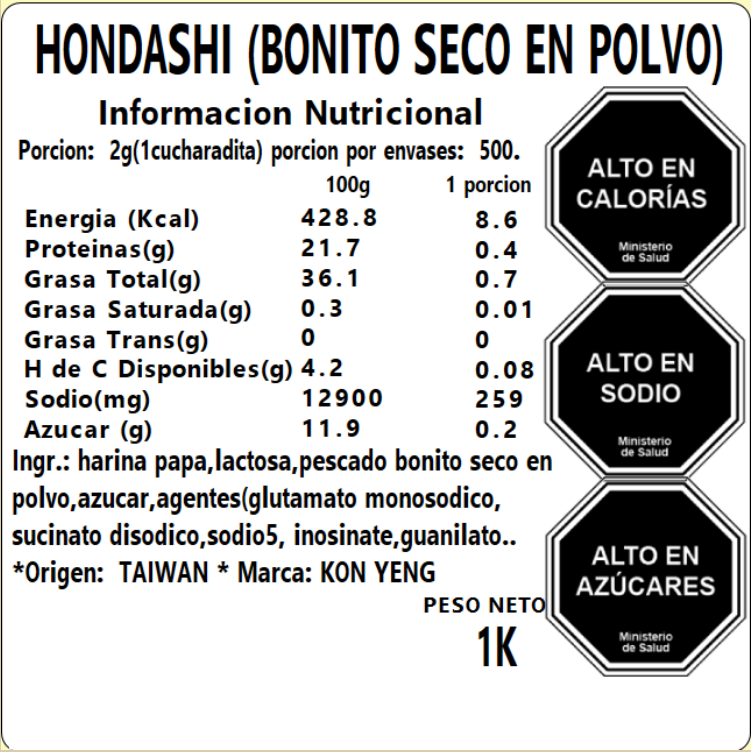 HONDASHI (BONITO SECO EN POLVO)

Informacion Nutricional

Porcion: 2g(1cucharadita) porcion por envases: 500.

| | 100g | 1 porcion |
|---|---|---|
| Energia (Kcal) | 428.8 | 8.6 |
| Proteinas(g) | 21.7 | 0.4 |
| Grasa Total(g) | 36.1 | 0.7 |
| Grasa Saturada(g) | 0.3 | 0.01 |
| Grasa Trans(g) | 0 | 0 |
| H de C Disponibles(g) | 4.2 | 0.08 |
| Sodio(mg) | 12900 | 259 |
| Azucar (g) | 11.9 | 0.2 |

Ingr.: harina papa,lactosa,pescado bonito seco en polvo,azucar,agentes(glutamato monosodico, sucinato disodico,sodio5, inosinate,guanilato..

*Origen: TAIWAN * Marca: KON YENG

PESO NETO
1K

ALTO EN CALORÍAS
Ministerio de Salud

ALTO EN SODIO
Ministerio de Salud

ALTO EN AZÚCARES
Ministerio de Salud